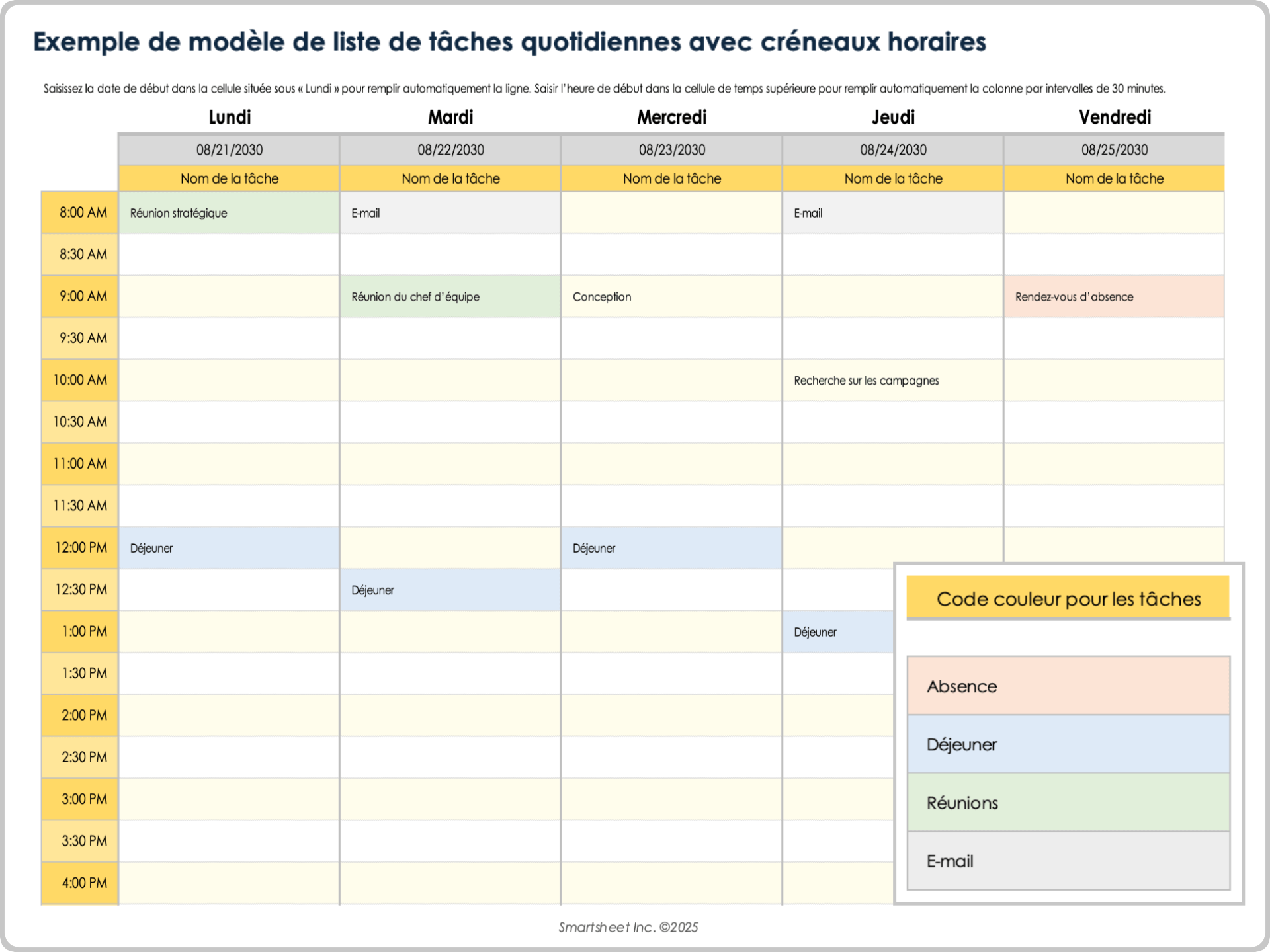 Exemple de modèle de liste de tâches quotidiennes avec créneaux horaires

Saisissez la date de début dans la cellule située sous « Lundi » pour remplir automatiquement la ligne. Saisir l'heure de début dans la cellule de temps supérieure pour remplir automatiquement la colonne par intervalles de 30 minutes.

| | Lundi | Mardi | Mercredi | Jeudi | Vendredi |
|---|---|---|---|---|---|
| | 08/21/2030 | 08/22/2030 | 08/23/2030 | 08/24/2030 | 08/25/2030 |
| | Nom de la tâche | Nom de la tâche | Nom de la tâche | Nom de la tâche | Nom de la tâche |
| 8:00 AM | Réunion stratégique | E-mail | | E-mail | |
| 8:30 AM | | | | | |
| 9:00 AM | | Réunion du chef d'équipe | Conception | | Rendez-vous d'absence |
| 9:30 AM | | | | | |
| 10:00 AM | | | | Recherche sur les campagnes | |
| 10:30 AM | | | | | |
| 11:00 AM | | | | | |
| 11:30 AM | | | | | |
| 12:00 PM | Déjeuner | | Déjeuner | | |
| 12:30 PM | | Déjeuner | | | |
| 1:00 PM | | | | Déjeuner | |
| 1:30 PM | | | | | |
| 2:00 PM | | | | | |
| 2:30 PM | | | | | |
| 3:00 PM | | | | | |
| 3:30 PM | | | | | |
| 4:00 PM | | | | | |

Code couleur pour les tâches

Absence
Déjeuner
Réunions
E-mail

Smartsheet Inc. ©2025